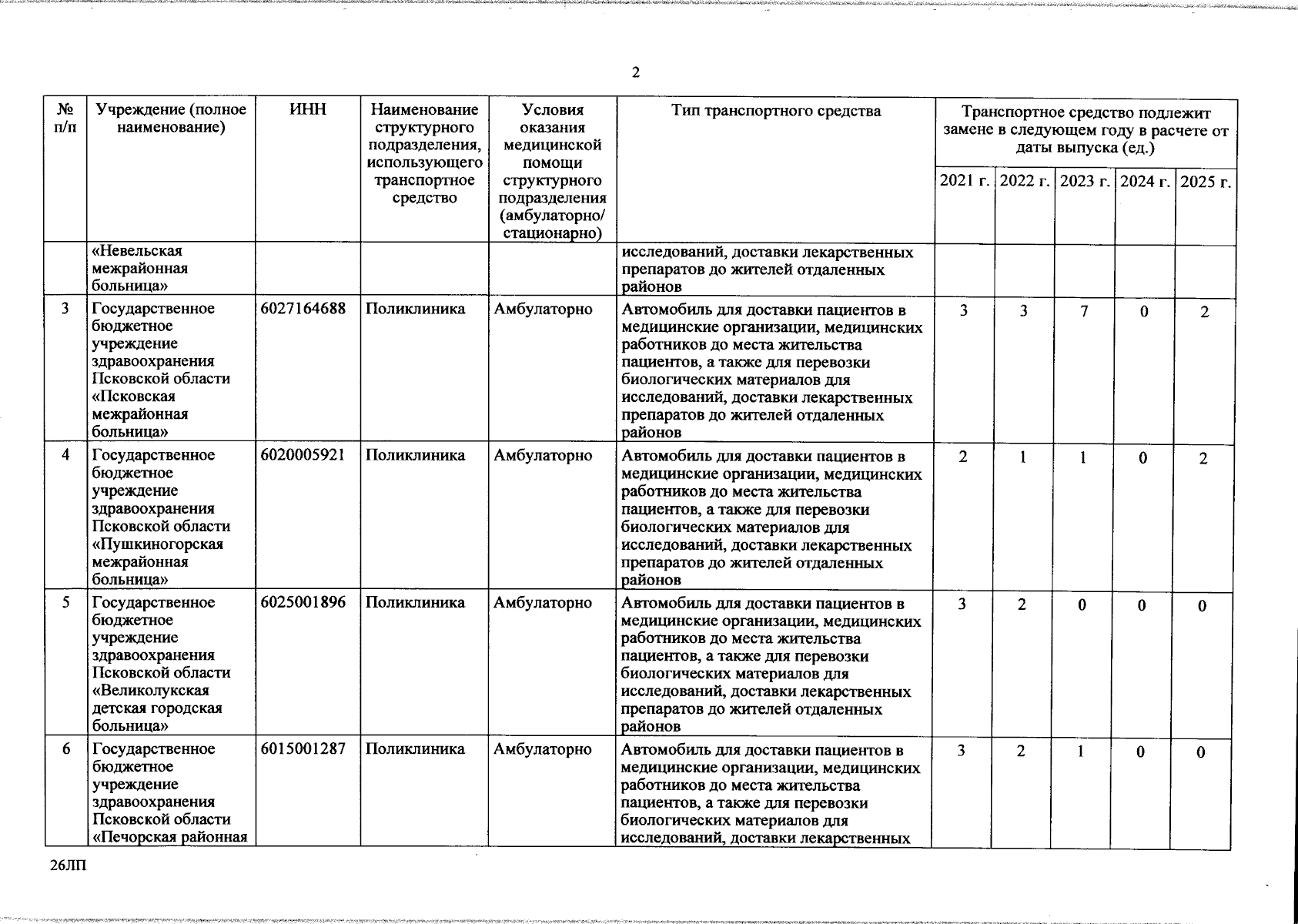 2

| № п/п | Учреждение (полное наименование) | ИНН | Наименование структурного подразделения, использующего транспортное средство | Условия оказания медицинской помощи структурного подразделения (амбулаторно/ стационарно) | Тип транспортного средства | Транспортное средство подлежит замене в следующем году в расчете от даты выпуска (ед.) 2021 г. | 2022 г. | 2023 г. | 2024 г. | 2025 г. |
|---|---|---|---|---|---|---|---|---|---|---|
| | «Невельская межрайонная больница» | | | | исследований, доставки лекарственных препаратов до жителей отдаленных районов | | | | | |
| 3 | Государственное бюджетное учреждение здравоохранения Псковской области «Псковская межрайонная больница» | 6027164688 | Поликлиника | Амбулаторно | Автомобиль для доставки пациентов в медицинские организации, медицинских работников до места жительства пациентов, а также для перевозки биологических материалов для исследований, доставки лекарственных препаратов до жителей отдаленных районов | 3 | 3 | 7 | 0 | 2 |
| 4 | Государственное бюджетное учреждение здравоохранения Псковской области «Пушкиногорская межрайонная больница» | 6020005921 | Поликлиника | Амбулаторно | Автомобиль для доставки пациентов в медицинские организации, медицинских работников до места жительства пациентов, а также для перевозки биологических материалов для исследований, доставки лекарственных препаратов до жителей отдаленных районов | 2 | 1 | 1 | 0 | 2 |
| 5 | Государственное бюджетное учреждение здравоохранения Псковской области «Великолукская детская городская больница» | 6025001896 | Поликлиника | Амбулаторно | Автомобиль для доставки пациентов в медицинские организации, медицинских работников до места жительства пациентов, а также для перевозки биологических материалов для исследований, доставки лекарственных препаратов до жителей отдаленных районов | 3 | 2 | 0 | 0 | 0 |
| 6 | Государственное бюджетное учреждение здравоохранения Псковской области «Печорская районная | 6015001287 | Поликлиника | Амбулаторно | Автомобиль для доставки пациентов в медицинские организации, медицинских работников до места жительства пациентов, а также для перевозки биологических материалов для исследований, доставки лекарственных | 3 | 2 | 1 | 0 | 0 |

26ЛП